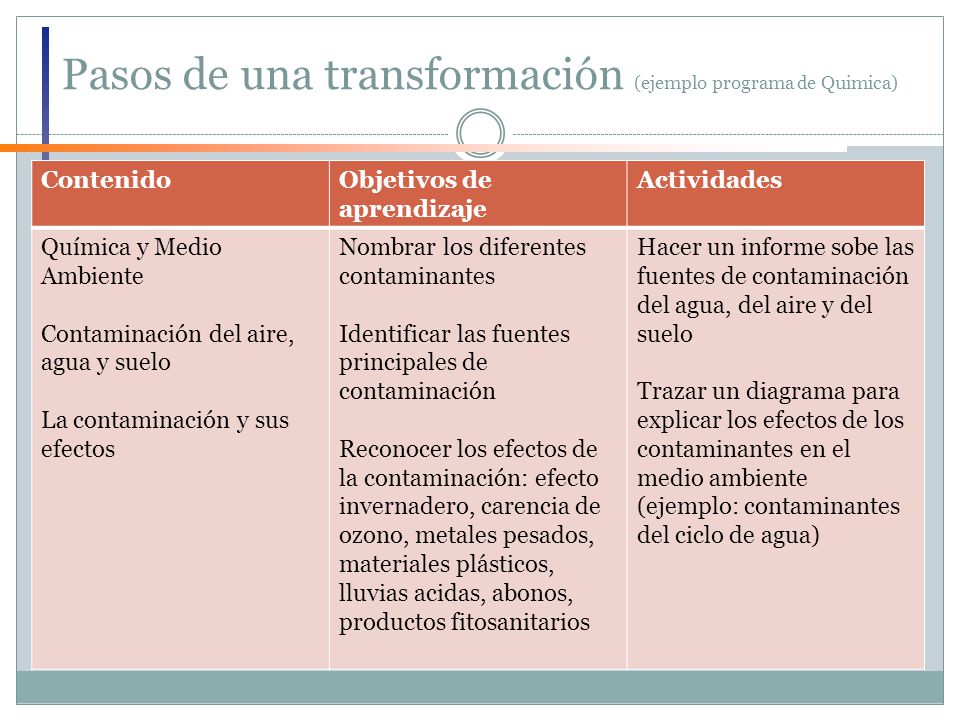 Pasos de una transformación (ejemplo programa de Quimica)

| Contenido | Objetivos de aprendizaje | Actividades |
|---|---|---|
| Química y Medio Ambiente<br><br>Contaminación del aire, agua y suelo<br><br>La contaminación y sus efectos | Nombrar los diferentes contaminantes<br><br>Identificar las fuentes principales de contaminación<br><br>Reconocer los efectos de la contaminación: efecto invernadero, carencia de ozono, metales pesados, materiales plásticos, lluvias acidas, abonos, productos fitosanitarios | Hacer un informe sobe las fuentes de contaminación del agua, del aire y del suelo<br><br>Trazar un diagrama para explicar los efectos de los contaminantes en el medio ambiente (ejemplo: contaminantes del ciclo de agua) |